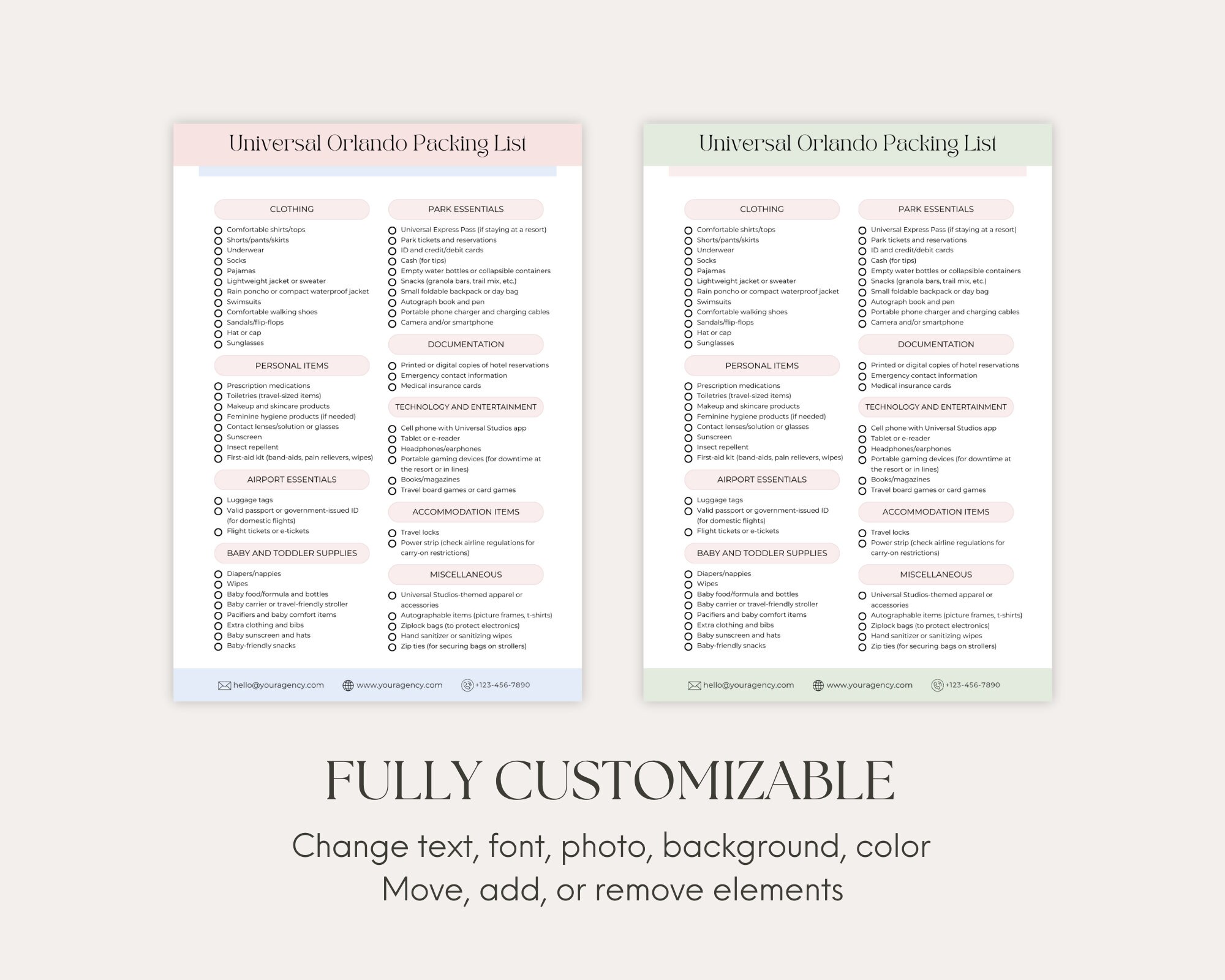 Universal Orlando Packing List

CLOTHING

☐ Comfortable shirts/tops
☐ Shorts/pants/skirts
☐ Underwear
☐ Socks
☐ Pajamas
☐ Lightweight jacket or sweater
☐ Rain poncho or compact waterproof jacket
☐ Swimsuits
☐ Comfortable walking shoes
☐ Sandals/flip-flops
☐ Hat or cap
☐ Sunglasses

PERSONAL ITEMS

☐ Prescription medications
☐ Toiletries (travel-sized items)
☐ Makeup and skincare products
☐ Feminine hygiene products (if needed)
☐ Contact lenses/solution or glasses
☐ Sunscreen
☐ Insect repellent
☐ First-aid kit (band-aids, pain relievers, wipes)

AIRPORT ESSENTIALS

☐ Luggage tags
☐ Valid passport or government-issued ID (for domestic flights)
☐ Flight tickets or e-tickets

BABY AND TODDLER SUPPLIES

☐ Diapers/nappies
☐ Wipes
☐ Baby food/formula and bottles
☐ Baby carrier or travel-friendly stroller
☐ Pacifiers and baby comfort items
☐ Extra clothing and bibs
☐ Baby sunscreen and hats
☐ Baby-friendly snacks

PARK ESSENTIALS

☐ Universal Express Pass (if staying at a resort)
☐ Park tickets and reservations
☐ ID and credit/debit cards
☐ Cash (for tips)
☐ Empty water bottles or collapsible containers
☐ Snacks (granola bars, trail mix, etc.)
☐ Small foldable backpack or day bag
☐ Autograph book and pen
☐ Portable phone charger and charging cables
☐ Camera and/or smartphone

DOCUMENTATION

☐ Printed or digital copies of hotel reservations
☐ Emergency contact information
☐ Medical insurance cards

TECHNOLOGY AND ENTERTAINMENT

☐ Cell phone with Universal Studios app
☐ Tablet or e-reader
☐ Headphones/earphones
☐ Portable gaming devices (for downtime at the resort or in lines)
☐ Books/magazines
☐ Travel board games or card games

ACCOMMODATION ITEMS

☐ Travel locks
☐ Power strip (check airline regulations for carry-on restrictions)

MISCELLANEOUS

☐ Universal Studios-themed apparel or accessories
☐ Autographable items (picture frames, t-shirts)
☐ Ziplock bags (to protect electronics)
☐ Hand sanitizer or sanitizing wipes
☐ Zip ties (for securing bags on strollers)

hello@youragency.com www.youragency.com +123-456-7890

Universal Orlando Packing List

CLOTHING

☐ Comfortable shirts/tops
☐ Shorts/pants/skirts
☐ Underwear
☐ Socks
☐ Pajamas
☐ Lightweight jacket or sweater
☐ Rain poncho or compact waterproof jacket
☐ Swimsuits
☐ Comfortable walking shoes
☐ Sandals/flip-flops
☐ Hat or cap
☐ Sunglasses

PERSONAL ITEMS

☐ Prescription medications
☐ Toiletries (travel-sized items)
☐ Makeup and skincare products
☐ Feminine hygiene products (if needed)
☐ Contact lenses/solution or glasses
☐ Sunscreen
☐ Insect repellent
☐ First-aid kit (band-aids, pain relievers, wipes)

AIRPORT ESSENTIALS

☐ Luggage tags
☐ Valid passport or government-issued ID (for domestic flights)
☐ Flight tickets or e-tickets

BABY AND TODDLER SUPPLIES

☐ Diapers/nappies
☐ Wipes
☐ Baby food/formula and bottles
☐ Baby carrier or travel-friendly stroller
☐ Pacifiers and baby comfort items
☐ Extra clothing and bibs
☐ Baby sunscreen and hats
☐ Baby-friendly snacks

PARK ESSENTIALS

☐ Universal Express Pass (if staying at a resort)
☐ Park tickets and reservations
☐ ID and credit/debit cards
☐ Cash (for tips)
☐ Empty water bottles or collapsible containers
☐ Snacks (granola bars, trail mix, etc.)
☐ Small foldable backpack or day bag
☐ Autograph book and pen
☐ Portable phone charger and charging cables
☐ Camera and/or smartphone

DOCUMENTATION

☐ Printed or digital copies of hotel reservations
☐ Emergency contact information
☐ Medical insurance cards

TECHNOLOGY AND ENTERTAINMENT

☐ Cell phone with Universal Studios app
☐ Tablet or e-reader
☐ Headphones/earphones
☐ Portable gaming devices (for downtime at the resort or in lines)
☐ Books/magazines
☐ Travel board games or card games

ACCOMMODATION ITEMS

☐ Travel locks
☐ Power strip (check airline regulations for carry-on restrictions)

MISCELLANEOUS

☐ Universal Studios-themed apparel or accessories
☐ Autographable items (picture frames, t-shirts)
☐ Ziplock bags (to protect electronics)
☐ Hand sanitizer or sanitizing wipes
☐ Zip ties (for securing bags on strollers)

hello@youragency.com www.youragency.com +123-456-7890

FULLY CUSTOMIZABLE

Change text, font, photo, background, color
Move, add, or remove elements